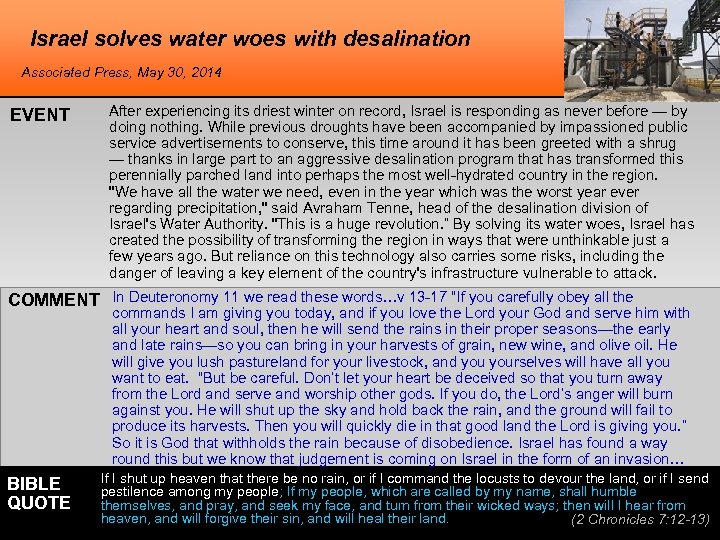 Israel solves water woes with desalination

Associated Press, May 30, 2014

EVENT

After experiencing its driest winter on record, Israel is responding as never before — by doing nothing. While previous droughts have been accompanied by impassioned public service advertisements to conserve, this time around it has been greeted with a shrug — thanks in large part to an aggressive desalination program that has transformed this perennially parched land into perhaps the most well-hydrated country in the region. "We have all the water we need, even in the year which was the worst year ever regarding precipitation," said Avraham Tenne, head of the desalination division of Israel's Water Authority. "This is a huge revolution." By solving its water woes, Israel has created the possibility of transforming the region in ways that were unthinkable just a few years ago. But reliance on this technology also carries some risks, including the danger of leaving a key element of the country's infrastructure vulnerable to attack.

COMMENT

In Deuteronomy 11 we read these words…v 13-17 "If you carefully obey all the commands I am giving you today, and if you love the Lord your God and serve him with all your heart and soul, then he will send the rains in their proper seasons—the early and late rains—so you can bring in your harvests of grain, new wine, and olive oil. He will give you lush pastureland for your livestock, and you yourselves will have all you want to eat. "But be careful. Don't let your heart be deceived so that you turn away from the Lord and serve and worship other gods. If you do, the Lord's anger will burn against you. He will shut up the sky and hold back the rain, and the ground will fail to produce its harvests. Then you will quickly die in that good land the Lord is giving you." So it is God that withholds the rain because of disobedience. Israel has found a way round this but we know that judgement is coming on Israel in the form of an invasion…

BIBLE QUOTE

If I shut up heaven that there be no rain, or if I command the locusts to devour the land, or if I send pestilence among my people; If my people, which are called by my name, shall humble themselves, and pray, and seek my face, and turn from their wicked ways; then will I hear from heaven, and will forgive their sin, and will heal their land. (2 Chronicles 7:12-13)